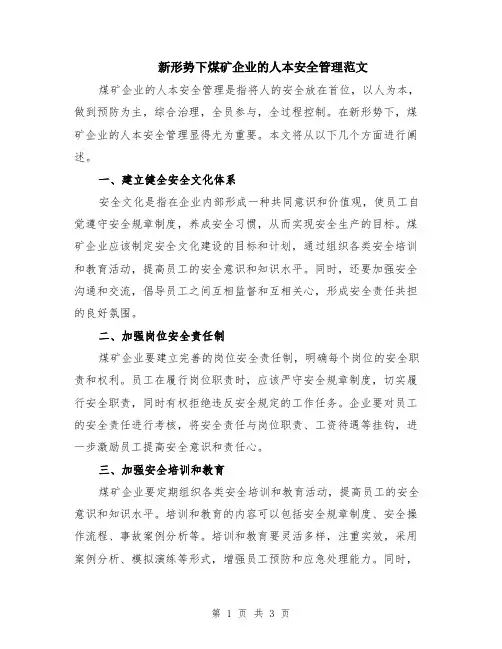 新形势下煤矿企业的人本安全管理范文

煤矿企业的人本安全管理是指将人的安全放在首位，以人为本，做到预防为主，综合治理，全员参与，全过程控制。在新形势下，煤矿企业的人本安全管理显得尤为重要。本文将从以下几个方面进行阐述。

一、建立健全安全文化体系

安全文化是指在企业内部形成一种共同意识和价值观，使员工自觉遵守安全规章制度，养成安全习惯，从而实现安全生产的目标。煤矿企业应该制定安全文化建设的目标和计划，通过组织各类安全培训和教育活动，提高员工的安全意识和知识水平。同时，还要加强安全沟通和交流，倡导员工之间互相监督和互相关心，形成安全责任共担的良好氛围。

二、加强岗位安全责任制

煤矿企业要建立完善的岗位安全责任制，明确每个岗位的安全职责和权利。员工在履行岗位职责时，应该严守安全规章制度，切实履行安全职责，同时有权拒绝违反安全规定的工作任务。企业要对员工的安全责任进行考核，将安全责任与岗位职责、工资待遇等挂钩，进一步激励员工提高安全意识和责任心。

三、加强安全培训和教育

煤矿企业要定期组织各类安全培训和教育活动，提高员工的安全意识和知识水平。培训和教育的内容可以包括安全规章制度、安全操作流程、事故案例分析等。培训和教育要灵活多样，注重实效，采用案例分析、模拟演练等形式，增强员工预防和应急处理能力。同时，

第 1 页 共 3 页